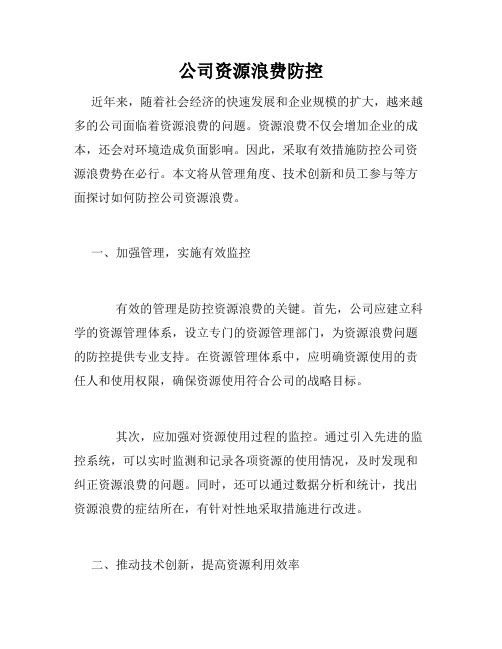 公司资源浪费防控

近年来，随着社会经济的快速发展和企业规模的扩大，越来越多的公司面临着资源浪费的问题。资源浪费不仅会增加企业的成本，还会对环境造成负面影响。因此，采取有效措施防控公司资源浪费势在必行。本文将从管理角度、技术创新和员工参与等方面探讨如何防控公司资源浪费。

一、加强管理，实施有效监控

有效的管理是防控资源浪费的关键。首先，公司应建立科学的资源管理体系，设立专门的资源管理部门，为资源浪费问题的防控提供专业支持。在资源管理体系中，应明确资源使用的责任人和使用权限，确保资源使用符合公司的战略目标。

其次，应加强对资源使用过程的监控。通过引入先进的监控系统，可以实时监测和记录各项资源的使用情况，及时发现和纠正资源浪费的问题。同时，还可以通过数据分析和统计，找出资源浪费的症结所在，有针对性地采取措施进行改进。

二、推动技术创新，提高资源利用效率